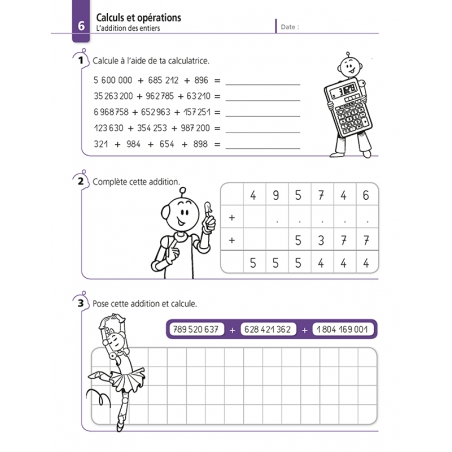 6 Calculs et opérations
L'addition des entiers
Date :

1 Calcule à l'aide de ta calculatrice.

5 600 000 + 685 212 + 896 = ____________
35 263 200 + 962 785 + 63 210 = ____________
6 968 758 + 652 963 + 157 251 = ____________
123 630 + 354 253 + 987 200 = ____________
321 + 984 + 654 + 898 = ____________

2 Complète cette addition.

| | 4 | 9 | 5 | 7 | 4 | 6 |
|---|---|---|---|---|---|---|
| + | | . | . | . | . | . |
| + | | | 5 | 3 | 7 | 7 |
| | 5 | 5 | 5 | 4 | 4 | 4 |

3 Pose cette addition et calcule.

789 520 637 + 628 421 362 + 1 804 169 001